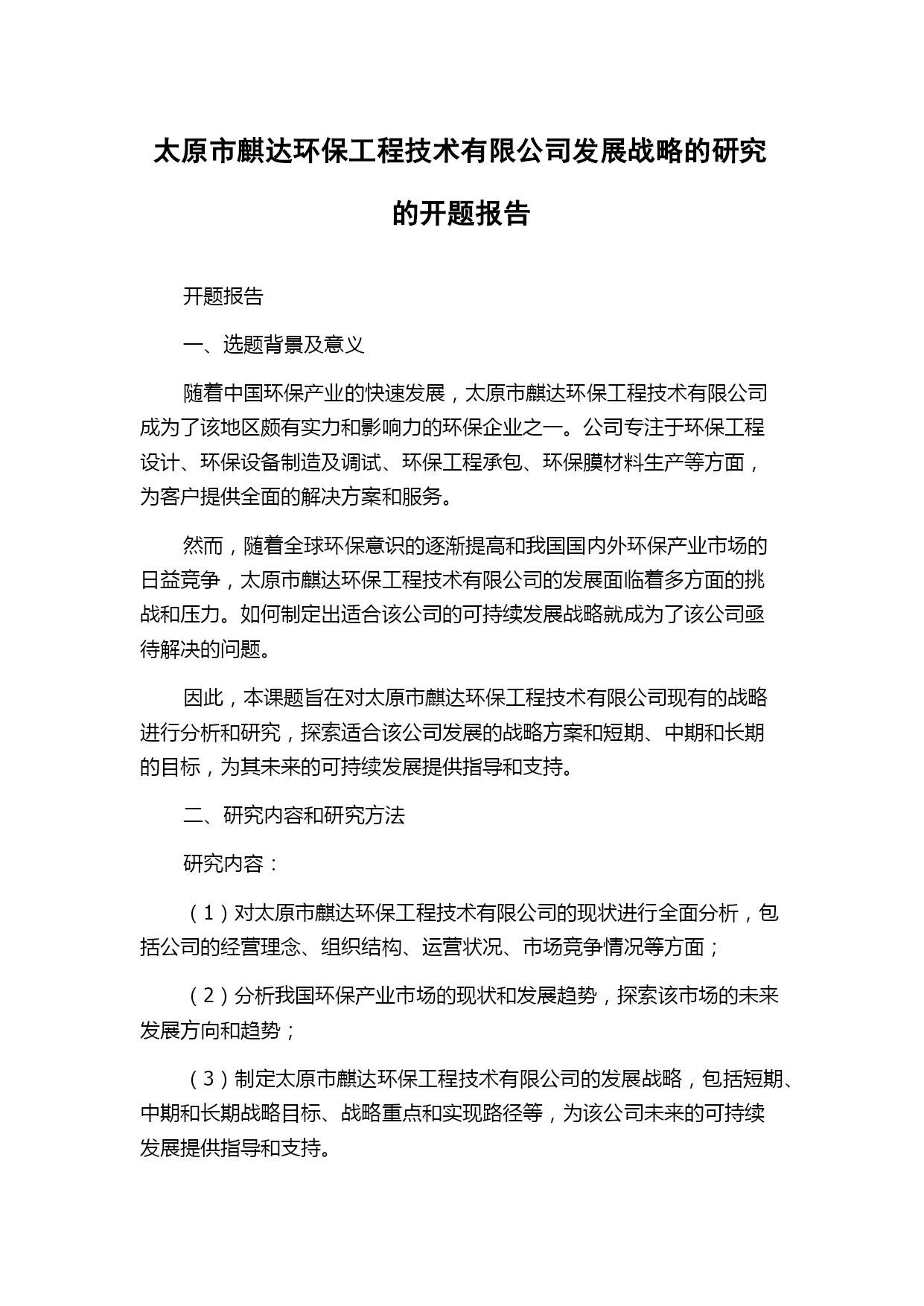 太原市麒达环保工程技术有限公司发展战略的研究的开题报告

开题报告

一、选题背景及意义

随着中国环保产业的快速发展，太原市麒达环保工程技术有限公司成为了该地区颇有实力和影响力的环保企业之一。公司专注于环保工程设计、环保设备制造及调试、环保工程承包、环保膜材料生产等方面，为客户提供全面的解决方案和服务。

然而，随着全球环保意识的逐渐提高和我国国内外环保产业市场的日益竞争，太原市麒达环保工程技术有限公司的发展面临着多方面的挑战和压力。如何制定出适合该公司的可持续发展战略就成为了该公司亟待解决的问题。

因此，本课题旨在对太原市麒达环保工程技术有限公司现有的战略进行分析和研究，探索适合该公司发展的战略方案和短期、中期和长期的目标，为其未来的可持续发展提供指导和支持。

二、研究内容和研究方法

研究内容：

（1）对太原市麒达环保工程技术有限公司的现状进行全面分析，包括公司的经营理念、组织结构、运营状况、市场竞争情况等方面；

（2）分析我国环保产业市场的现状和发展趋势，探索该市场的未来发展方向和趋势；

（3）制定太原市麒达环保工程技术有限公司的发展战略，包括短期、中期和长期战略目标、战略重点和实现路径等，为该公司未来的可持续发展提供指导和支持。